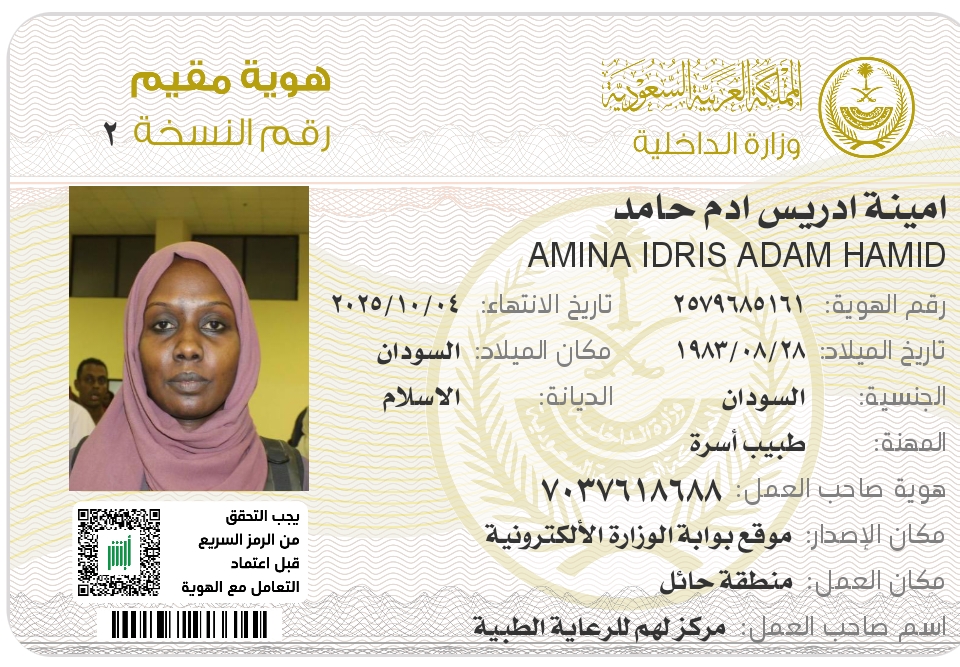 المملكة العربية السعودية
وزارة الداخلية

هوية مقيم
رقم النسخة ٢

امينة ادريس ادم حامد
AMINA IDRIS ADAM HAMID

رقم الهوية: ٢٥٧٩٦٨٥١٦١
تاريخ الانتهاء: ٢٠٢٥/١٠/٠٤

تاريخ الميلاد: ١٩٨٣/٠٨/٢٨
مكان الميلاد: السودان

الجنسية: السودان
الديانة: الاسلام

المهنة: طبيب أسرة

هوية صاحب العمل: ٧٠٣٧٦١٨٦٨٨

مكان الإصدار: موقع بوابة الوزارة الألكترونية

مكان العمل: منطقة حائل

اسم صاحب العمل: مركز لهم للرعاية الطبية

يجب التحقق
من الرمز السريع
قبل اعتماد
التعامل مع الهوية